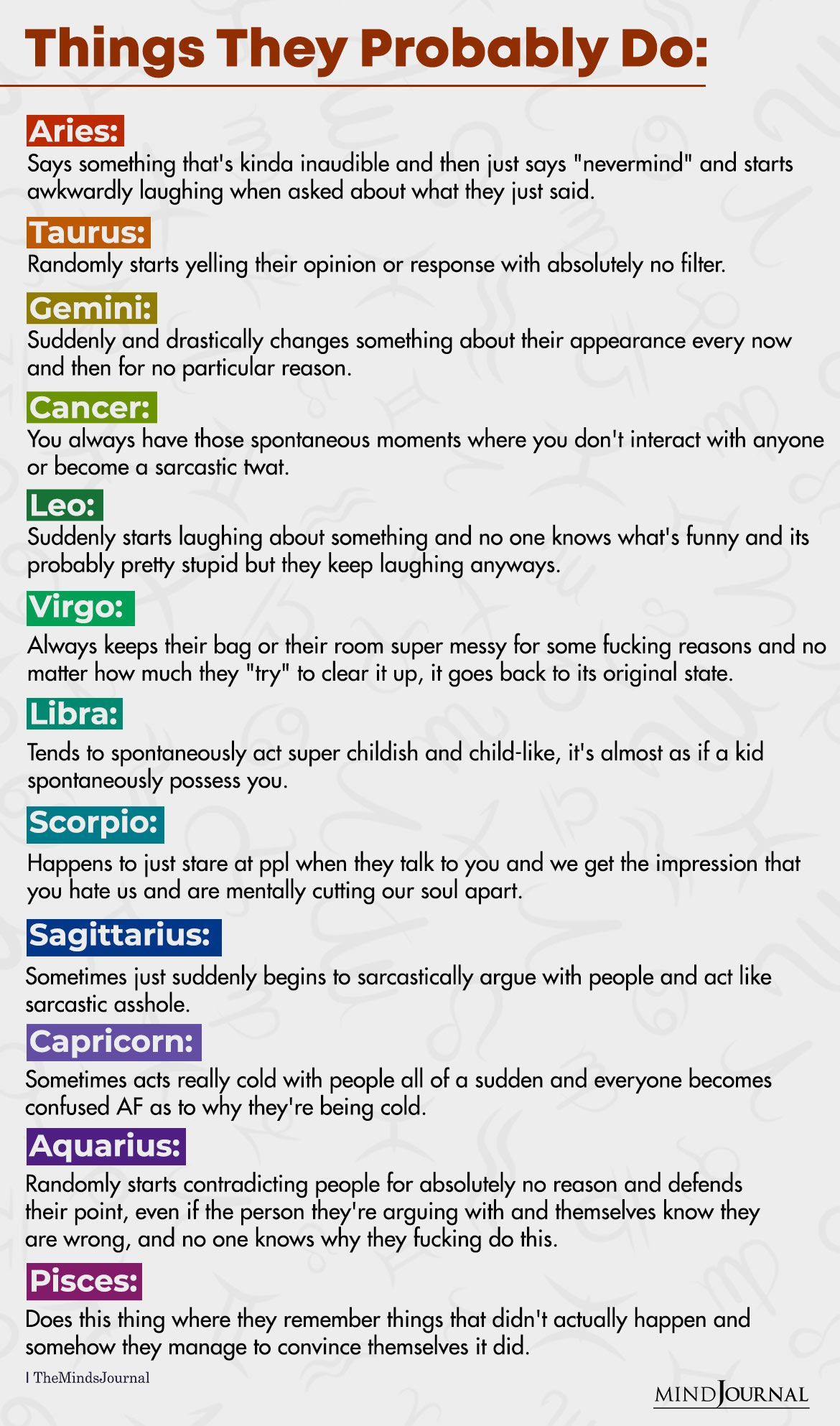 Things They Probably Do:

Aries:
Says something that's kinda inaudible and then just says "nevermind" and starts awkwardly laughing when asked about what they just said.

Taurus:
Randomly starts yelling their opinion or response with absolutely no filter.

Gemini:
Suddenly and drastically changes something about their appearance every now and then for no particular reason.

Cancer:
You always have those spontaneous moments where you don't interact with anyone or become a sarcastic twat.

Leo:
Suddenly starts laughing about something and no one knows what's funny and its probably pretty stupid but they keep laughing anyways.

Virgo:
Always keeps their bag or their room super messy for some fucking reasons and no matter how much they "try" to clear it up, it goes back to its original state.

Libra:
Tends to spontaneously act super childish and child-like, it's almost as if a kid spontaneously possess you.

Scorpio:
Happens to just stare at ppl when they talk to you and we get the impression that you hate us and are mentally cutting our soul apart.

Sagittarius:
Sometimes just suddenly begins to sarcastically argue with people and act like sarcastic asshole.

Capricorn:
Sometimes acts really cold with people all of a sudden and everyone becomes confused AF as to why they're being cold.

Aquarius:
Randomly starts contradicting people for absolutely no reason and defends their point, even if the person they're arguing with and themselves know they are wrong, and no one knows why they fucking do this.

Pisces:
Does this thing where they remember things that didn't actually happen and somehow they manage to convince themselves it did.

| TheMindsJournal

MIND JOURNAL